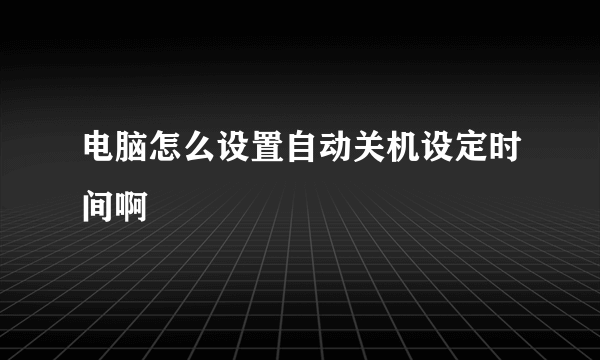 电脑怎么设置自动关机设定时间啊